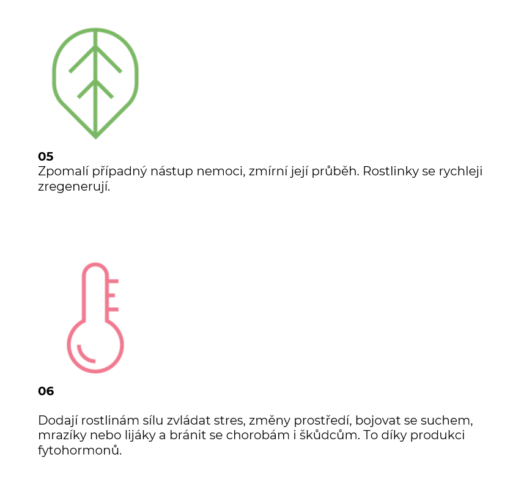 05
Zpomalí případný nástup nemoci, zmírní její průběh. Rostlinky se rychleji zregenerují.

06

Dodají rostlinám sílu zvládat stres, změny prostředí, bojovat se suchem, mrazíky nebo lijáky a bránit se chorobám i škůdcům. To díky produkci fytohormonů.